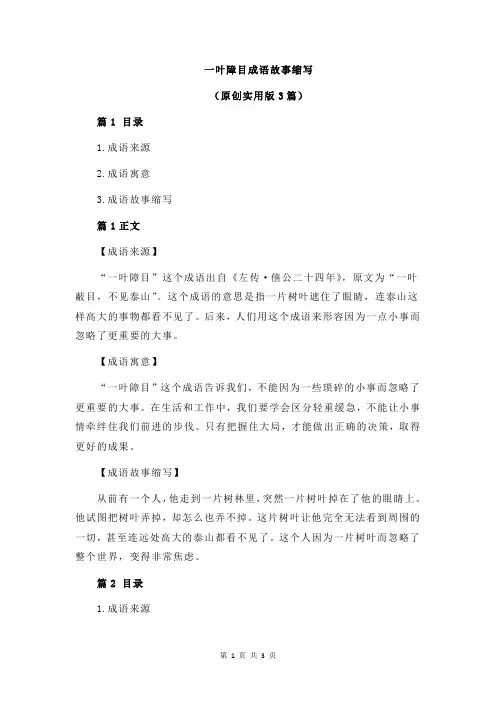 一叶障目成语故事缩写

（原创实用版 3 篇）

篇 1 目录

1.成语来源

2.成语寓意

3.成语故事缩写

篇 1 正文

【成语来源】

“一叶障目”这个成语出自《左传·僖公二十四年》，原文为“一叶蔽目，不见泰山”。这个成语的意思是指一片树叶遮住了眼睛，连泰山这样高大的事物都看不见了。后来，人们用这个成语来形容因为一点小事而忽略了更重要的大事。

【成语寓意】

“一叶障目”这个成语告诉我们，不能因为一些琐碎的小事而忽略了更重要的大事。在生活和工作中，我们要学会区分轻重缓急，不能让小事情牵绊住我们前进的步伐。只有把握住大局，才能做出正确的决策，取得更好的成果。

【成语故事缩写】

从前有一个人，他走到一片树林里，突然一片树叶掉在了他的眼睛上。他试图把树叶弄掉，却怎么也弄不掉。这片树叶让他完全无法看到周围的一切，甚至连远处高大的泰山都看不见了。这个人因为一片树叶而忽略了整个世界，变得非常焦虑。

篇 2 目录

1.成语来源

第 1 页 共 3 页